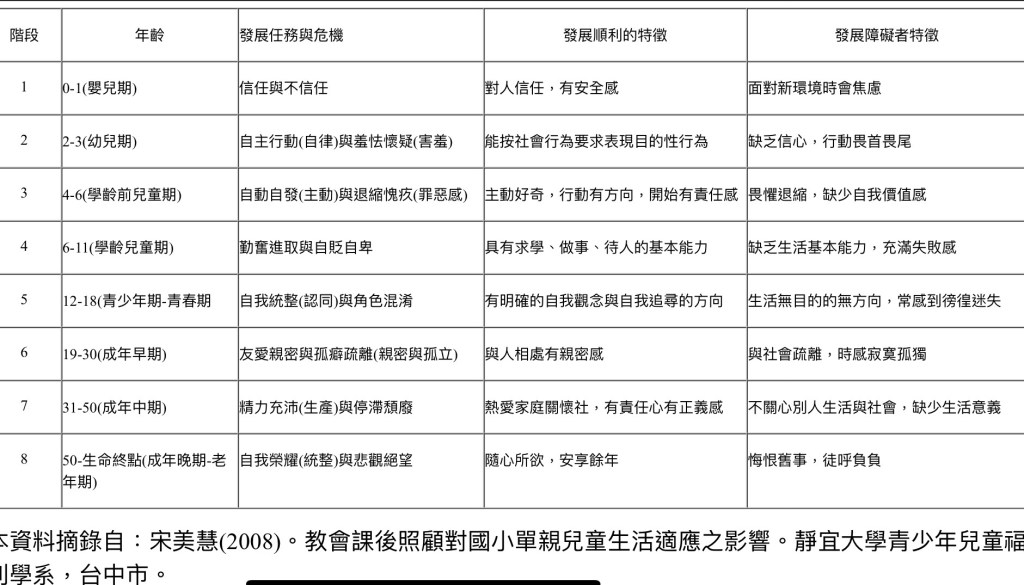 | 階段 | 年齡 | 發展任務與危機 | 發展順利的特徵 | 發展障礙者特徵 |
|---|---|---|---|---|
| 1 | 0-1(嬰兒期) | 信任與不信任 | 對人信任，有安全感 | 面對新環境時會焦慮 |
| 2 | 2-3(幼兒期) | 自主行動(自律)與羞怯懷疑(害羞) | 能按社會行為要求表現目的性行為 | 缺乏信心，行動畏首畏尾 |
| 3 | 4-6(學齡前兒童期) | 自動自發(主動)與退縮愧疚(罪惡感) | 主動好奇，行動有方向，開始有責任感 | 畏懼退縮，缺少自我價值感 |
| 4 | 6-11(學齡兒童期) | 勤奮進取與自貶自卑 | 具有求學、做事、待人的基本能力 | 缺乏生活基本能力，充滿失敗感 |
| 5 | 12-18(青少年期-青春期 | 自我統整(認同)與角色混淆 | 有明確的自我觀念與自我追尋的方向 | 生活無目的的無方向，常感到徬徨迷失 |
| 6 | 19-30(成年早期) | 友愛親密與孤癖疏離(親密與孤立) | 與人相處有親密感 | 與社會疏離，時感寂寞孤獨 |
| 7 | 31-50(成年中期) | 精力充沛(生產)與停滯頹廢 | 熱愛家庭關懷社，有責任心有正義感 | 不關心別人生活與社會，缺少生活意義 |
| 8 | 50-生命終點(成年晚期-老年期) | 自我榮耀(統整)與悲觀絕望 | 隨心所欲，安享餘年 | 悔恨舊事，徒呼負負 |

本資料摘錄自：宋美慧(2008)。教會課後照顧對國小單親兒童生活適應之影響。靜宜大學青少年兒童福利學系，台中市。